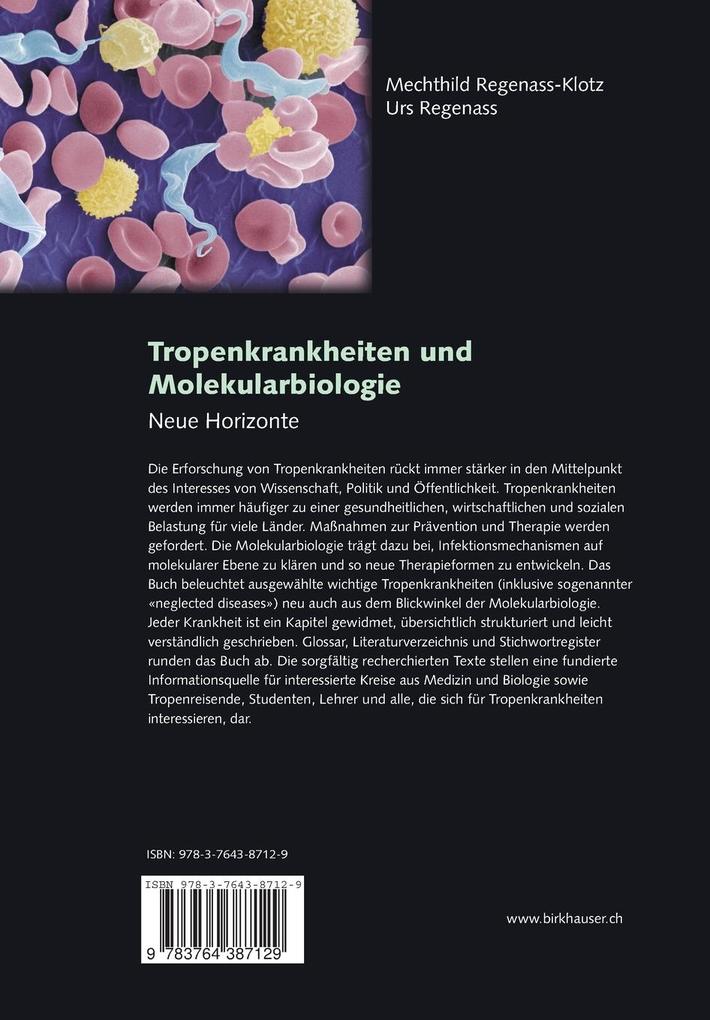 Mechthild Regenass-Klotz
Urs Regenass

Tropenkrankheiten und Molekularbiologie

Neue Horizonte

Die Erforschung von Tropenkrankheiten rückt immer stärker in den Mittelpunkt des Interesses von Wissenschaft, Politik und Öffentlichkeit. Tropenkrankheiten werden immer häufiger zu einer gesundheitlichen, wirtschaftlichen und sozialen Belastung für viele Länder. Maßnahmen zur Prävention und Therapie werden gefordert. Die Molekularbiologie trägt dazu bei, Infektionsmechanismen auf molekularer Ebene zu klären und so neue Therapieformen zu entwickeln. Das Buch beleuchtet ausgewählte wichtige Tropenkrankheiten (inklusive sogenannter «neglected diseases») neu auch aus dem Blickwinkel der Molekularbiologie. Jeder Krankheit ist ein Kapitel gewidmet, übersichtlich strukturiert und leicht verständlich geschrieben. Glossar, Literaturverzeichnis und Stichwortregister runden das Buch ab. Die sorgfältig recherchierten Texte stellen eine fundierte Informationsquelle für interessierte Kreise aus Medizin und Biologie sowie Tropenreisende, Studenten, Lehrer und alle, die sich für Tropenkrankheiten interessieren, dar.

ISBN: 978-3-7643-8712-9

ISBN 978-3-7643-8712-9

9 783764 387129

www.birkhauser.ch